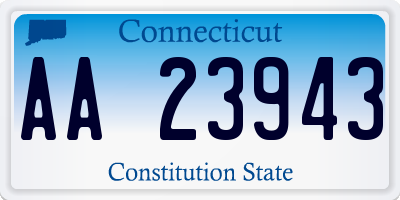 Connecticut

AA 23943

Constitution State